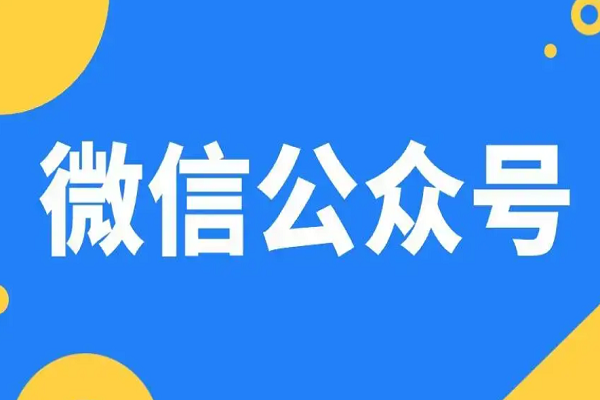 微信公众号